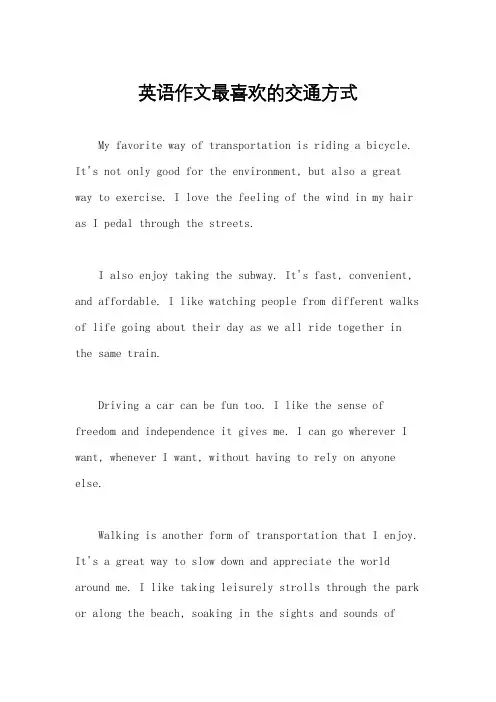 英语作文最喜欢的交通方式

My favorite way of transportation is riding a bicycle. It's not only good for the environment, but also a great way to exercise. I love the feeling of the wind in my hair as I pedal through the streets.

I also enjoy taking the subway. It's fast, convenient, and affordable. I like watching people from different walks of life going about their day as we all ride together in the same train.

Driving a car can be fun too. I like the sense of freedom and independence it gives me. I can go wherever I want, whenever I want, without having to rely on anyone else.

Walking is another form of transportation that I enjoy. It's a great way to slow down and appreciate the world around me. I like taking leisurely strolls through the park or along the beach, soaking in the sights and sounds of